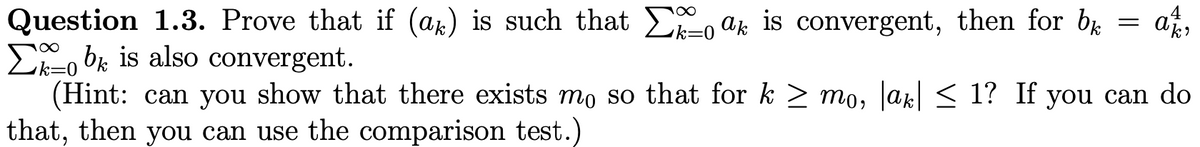 **Question 1.3.** Prove that if $(a_k)$ is such that $\sum_{k=0}^{\infty} a_k$ is convergent, then for $b_k = a_k^4$, $\sum_{k=0}^{\infty} b_k$ is also convergent.

(Hint: can you show that there exists $m_0$ so that for $k \geq m_0$, $|a_k| \leq 1$? If you can do that, then you can use the comparison test.)